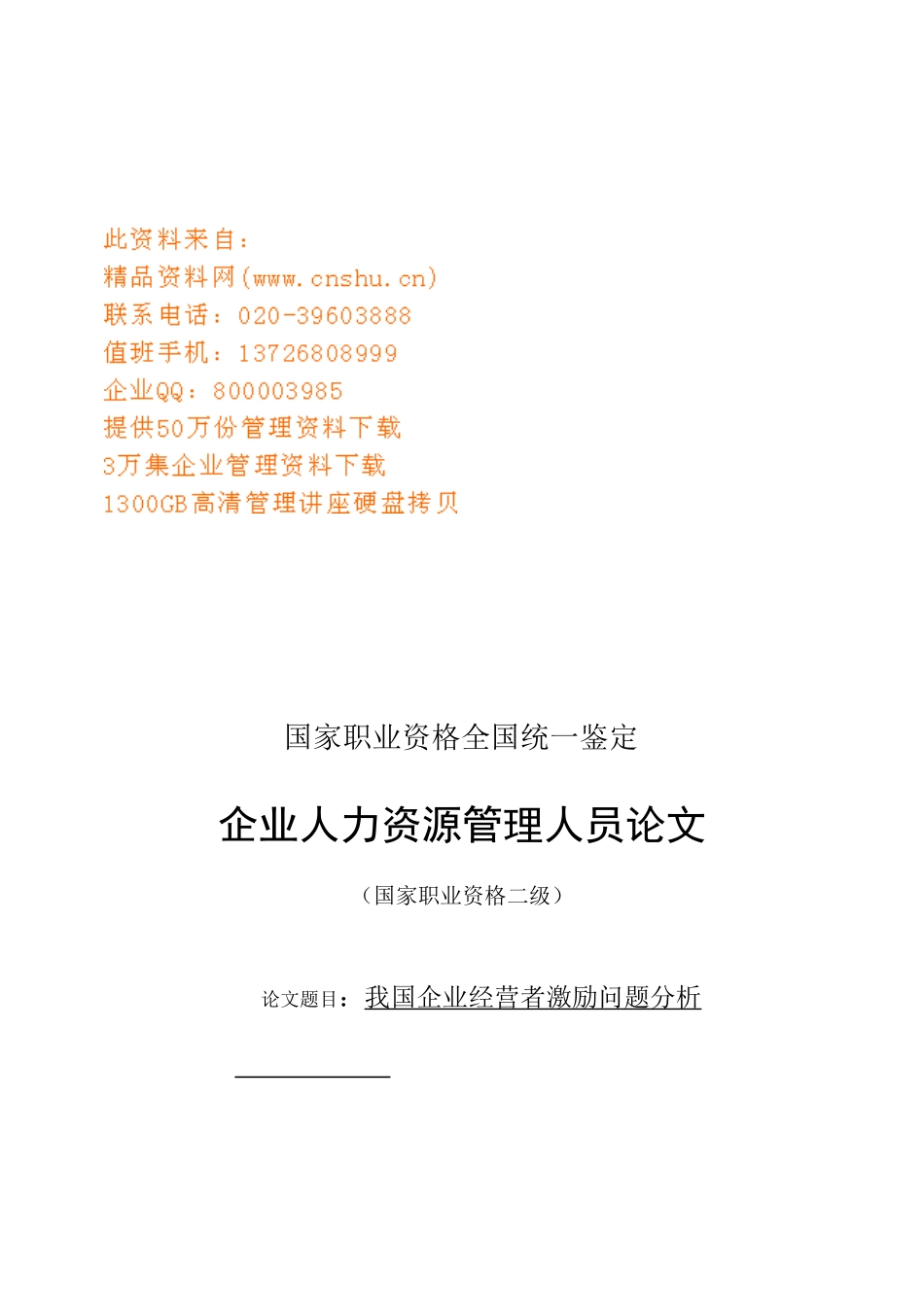 此资料来自：
精品资料网(www.cnshu.cn)
联系电话：020-39603888
值班手机：13726808999
企业QQ：800003985
提供50万份管理资料下载
3万集企业管理资料下载
1300GB高清管理讲座硬盘拷贝

国家职业资格全国统一鉴定

企业人力资源管理人员论文

（国家职业资格二级）

论文题目：我国企业经营者激励问题分析